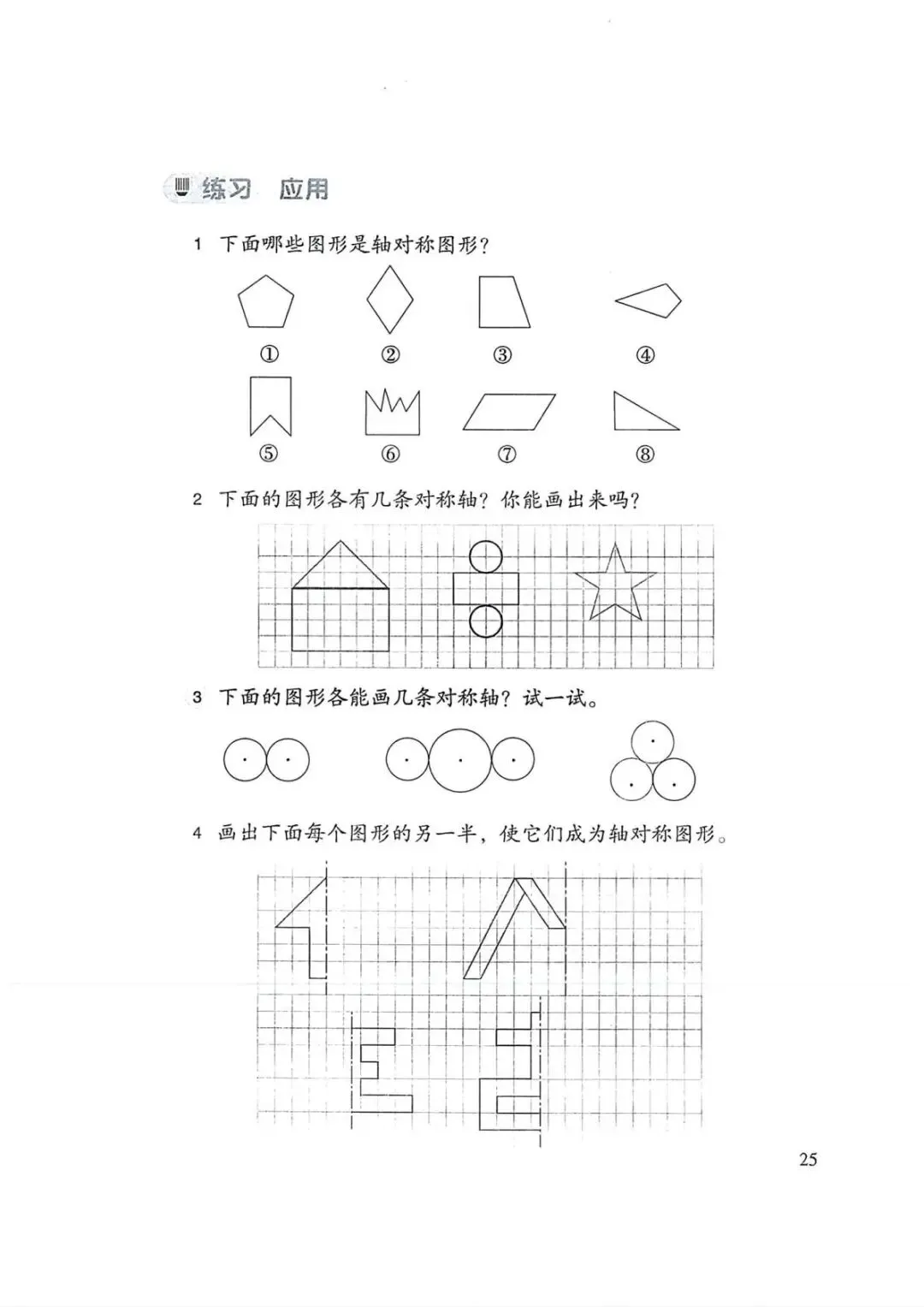 练习 应用

1 下面哪些图形是轴对称图形？

① ② ③ ④

⑤ ⑥ ⑦ ⑧

2 下面的图形各有几条对称轴？你能画出来吗？

3 下面的图形各能画几条对称轴？试一试。

4 画出下面每个图形的另一半，使它们成为轴对称图形。

25